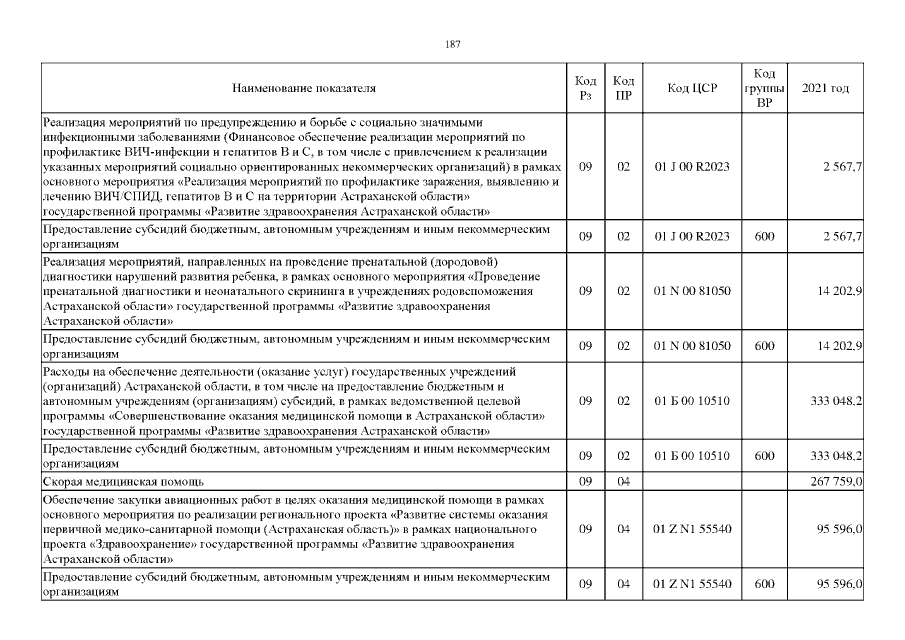 187

| Наименование показателя | Код Рз | Код ПР | Код ЦСР | Код группы ВР | 2021 год |
|---|---|---|---|---|---|
| Реализация мероприятий по предупреждению и борьбе с социально значимыми инфекционными заболеваниями (Финансовое обеспечение реализации мероприятий по профилактике ВИЧ-инфекции и гепатитов В и С, в том числе с привлечением к реализации указанных мероприятий социально ориентированных некоммерческих организаций) в рамках основного мероприятия «Реализация мероприятий по профилактике заражения, выявлению и лечению ВИЧ/СПИД, гепатитов В и С на территории Астраханской области» государственной программы «Развитие здравоохранения Астраханской области» | 09 | 02 | 01 J 00 R2023 | | 2 567,7 |
| Предоставление субсидий бюджетным, автономным учреждениям и иным некоммерческим организациям | 09 | 02 | 01 J 00 R2023 | 600 | 2 567,7 |
| Реализация мероприятий, направленных на проведение пренатальной (дородовой) диагностики нарушений развития ребенка, в рамках основного мероприятия «Проведение пренатальной диагностики и неонатального скрининга в учреждениях родовспоможения Астраханской области» государственной программы «Развитие здравоохранения Астраханской области» | 09 | 02 | 01 N 00 81050 | | 14 202,9 |
| Предоставление субсидий бюджетным, автономным учреждениям и иным некоммерческим организациям | 09 | 02 | 01 N 00 81050 | 600 | 14 202,9 |
| Расходы на обеспечение деятельности (оказание услуг) государственных учреждений (организаций) Астраханской области, в том числе на предоставление бюджетным и автономным учреждениям (организациям) субсидий, в рамках ведомственной целевой программы «Совершенствование оказания медицинской помощи в Астраханской области» государственной программы «Развитие здравоохранения Астраханской области» | 09 | 02 | 01 Б 00 10510 | | 333 048,2 |
| Предоставление субсидий бюджетным, автономным учреждениям и иным некоммерческим организациям | 09 | 02 | 01 Б 00 10510 | 600 | 333 048,2 |
| Скорая медицинская помощь | 09 | 04 | | | 267 759,0 |
| Обеспечение закупки авиационных работ в целях оказания медицинской помощи в рамках основного мероприятия по реализации регионального проекта «Развитие системы оказания первичной медико-санитарной помощи (Астраханская область)» в рамках национального проекта «Здравоохранение» государственной программы «Развитие здравоохранения Астраханской области» | 09 | 04 | 01 Z N1 55540 | | 95 596,0 |
| Предоставление субсидий бюджетным, автономным учреждениям и иным некоммерческим организациям | 09 | 04 | 01 Z N1 55540 | 600 | 95 596,0 |